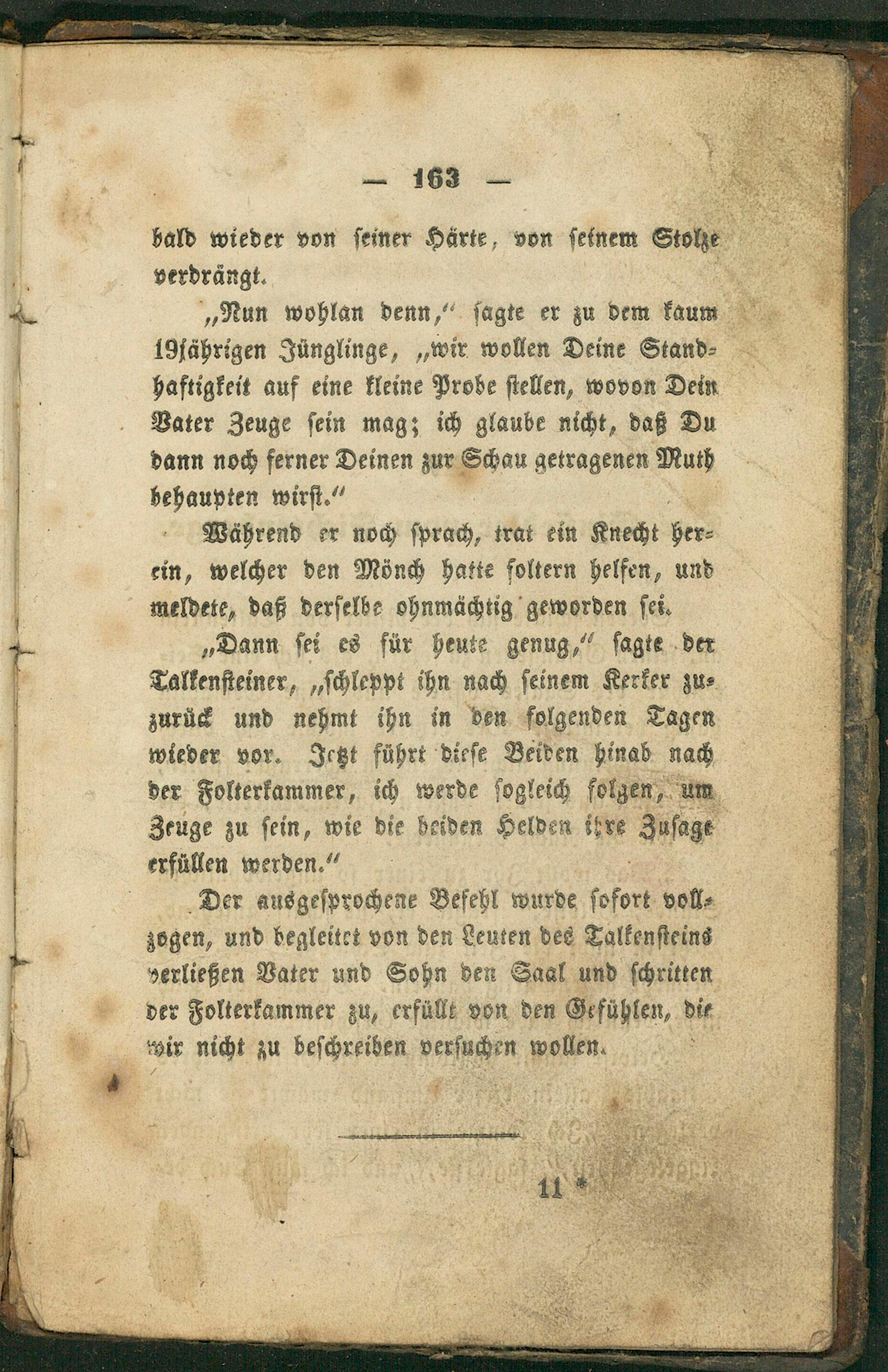 — 163 —

bald wieder von seiner Härte, von seinem Stolze verdrängt.

„Nun wohlan denn,“ sagte er zu dem kaum 19jährigen Jünglinge, „wir wollen Deine Standhaftigkeit auf eine kleine Probe stellen, wovon Dein Vater Zeuge sein mag; ich glaube nicht, daß Du dann noch ferner Deinen zur Schau getragenen Muth behaupten wirst.“

Während er noch sprach, trat ein Knecht herein, welcher den Mönch hatte foltern helfen, und meldete, daß derselbe ohnmächtig geworden sei.

„Dann sei es für heute genug,“ sagte der Talkensteiner, „schleppt ihn nach seinem Kerker zuzurück und nehmt ihn in den folgenden Tagen wieder vor. Jetzt führt diese Beiden hinab nach der Folterkammer, ich werde sogleich folgen, um Zeuge zu sein, wie die beiden Helden ihre Zusage erfüllen werden.“

Der ausgesprochene Befehl wurde sofort vollzogen, und begleitet von den Leuten des Talkensteins verließen Vater und Sohn den Saal und schritten der Folterkammer zu, erfüllt von den Gefühlen, die wir nicht zu beschreiben versuchen wollen.

11 *